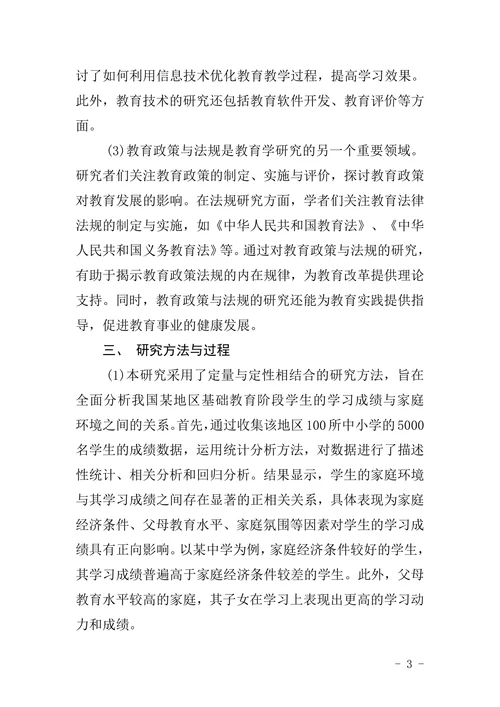 讨了如何利用信息技术优化教育教学过程，提高学习效果。此外，教育技术的研究还包括教育软件开发、教育评价等方面。

(3)教育政策与法规是教育学研究的另一个重要领域。研究者们关注教育政策的制定、实施与评价，探讨教育政策对教育发展的影响。在法规研究方面，学者们关注教育法律法规的制定与实施，如《中华人民共和国教育法》、《中华人民共和国义务教育法》等。通过对教育政策与法规的研究，有助于揭示教育政策法规的内在规律，为教育改革提供理论支持。同时，教育政策与法规的研究还能为教育实践提供指导，促进教育事业的健康发展。

三、 研究方法与过程

(1)本研究采用了定量与定性相结合的研究方法，旨在全面分析我国某地区基础教育阶段学生的学习成绩与家庭环境之间的关系。首先，通过收集该地区100所中小学的5000名学生的成绩数据，运用统计分析方法，对数据进行了描述性统计、相关分析和回归分析。结果显示，学生的家庭环境与其学习成绩之间存在显著的正相关关系，具体表现为家庭经济条件、父母教育水平、家庭氛围等因素对学生的学习成绩具有正向影响。以某中学为例，家庭经济条件较好的学生，其学习成绩普遍高于家庭经济条件较差的学生。此外，父母教育水平较高的家庭，其子女在学习上表现出更高的学习动力和成绩。

- 3 -